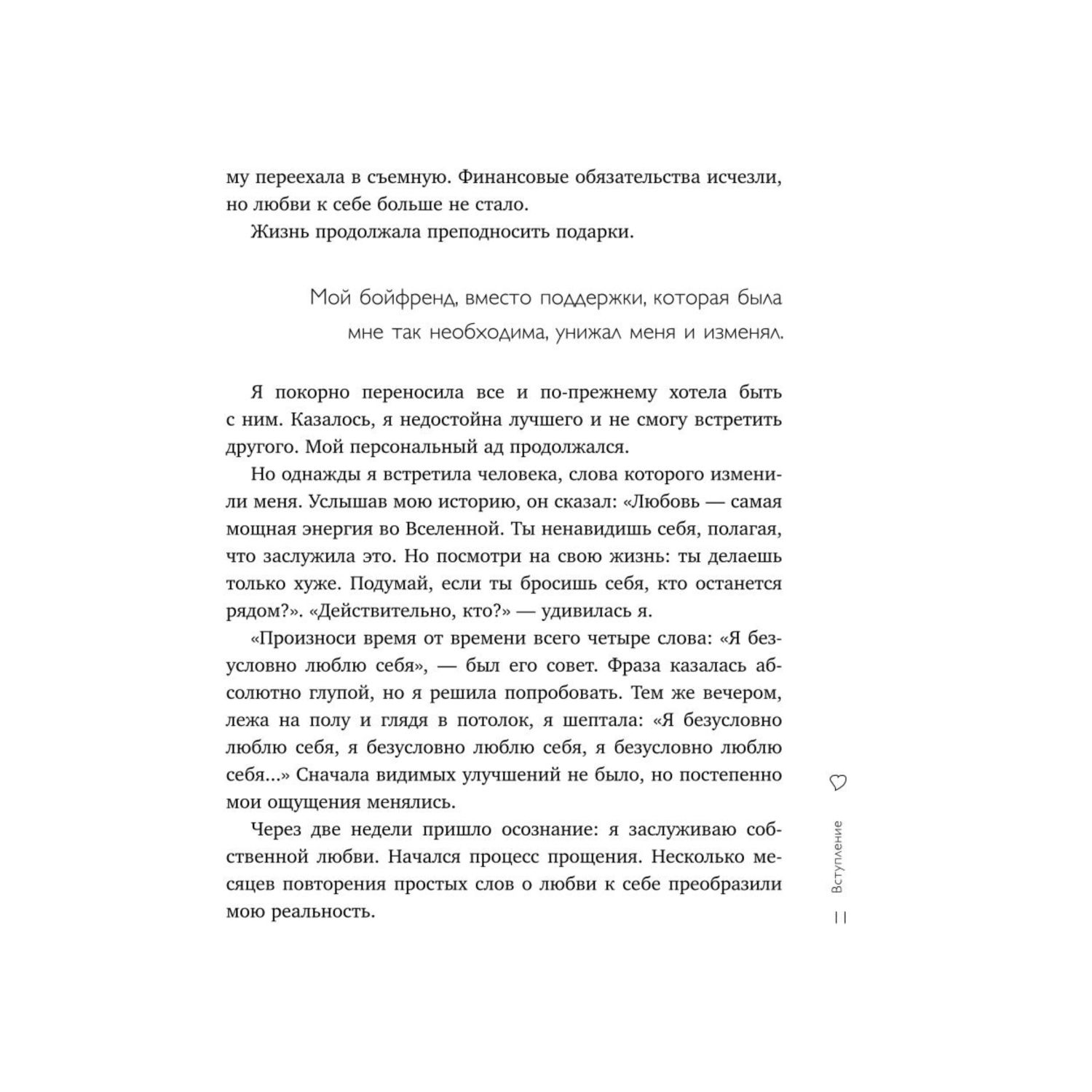 му переехала в съемную. Финансовые обязательства исчезли, но любви к себе больше не стало.

Жизнь продолжала преподносить подарки.

Мой бойфренд, вместо поддержки, которая была мне так необходима, унижал меня и изменял.

Я покорно переносила все и по-прежнему хотела быть с ним. Казалось, я недостойна лучшего и не смогу встретить другого. Мой персональный ад продолжался.

Но однажды я встретила человека, слова которого изменили меня. Услышав мою историю, он сказал: «Любовь — самая мощная энергия во Вселенной. Ты ненавидишь себя, полагая, что заслужила это. Но посмотри на свою жизнь: ты делаешь только хуже. Подумай, если ты бросишь себя, кто останется рядом?». «Действительно, кто?» — удивилась я.

«Произноси время от времени всего четыре слова: «Я безусловно люблю себя», — был его совет. Фраза казалась абсолютно глупой, но я решила попробовать. Тем же вечером, лежа на полу и глядя в потолок, я шептала: «Я безусловно люблю себя, я безусловно люблю себя, я безусловно люблю себя...» Сначала видимых улучшений не было, но постепенно мои ощущения менялись.

Через две недели пришло осознание: я заслуживаю собственной любви. Начался процесс прощения. Несколько месяцев повторения простых слов о любви к себе преобразили мою реальность.

Вступление

11